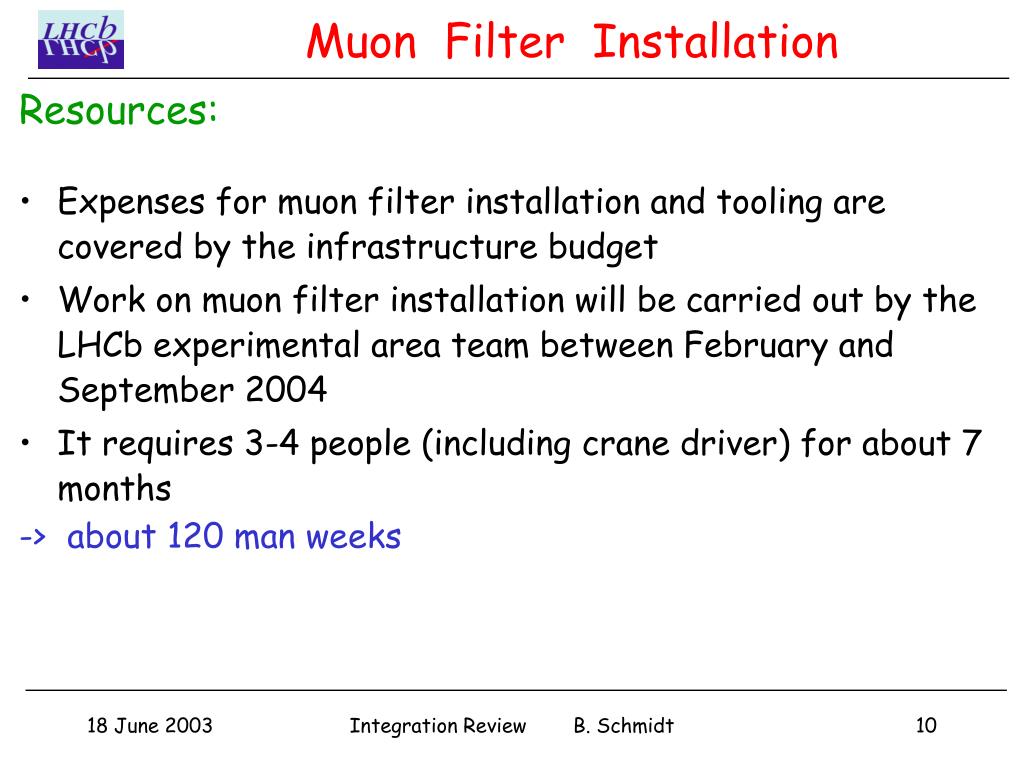 LHCb

Muon Filter Installation

Resources:

• Expenses for muon filter installation and tooling are covered by the infrastructure budget

• Work on muon filter installation will be carried out by the LHCb experimental area team between February and September 2004

• It requires 3-4 people (including crane driver) for about 7 months

-> about 120 man weeks

18 June 2003 Integration Review B. Schmidt 10